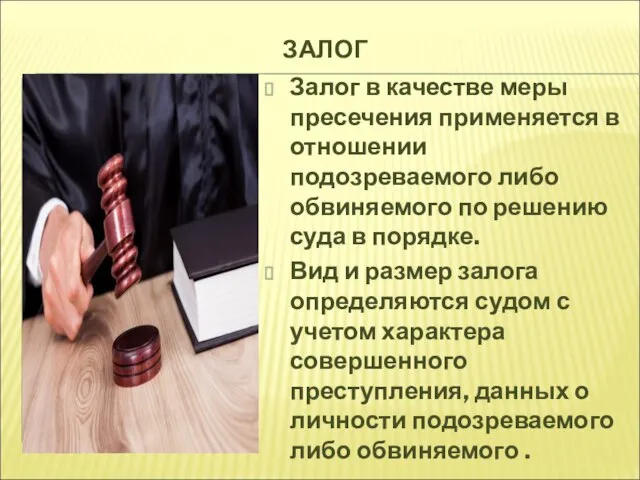 ЗАЛОГ

Залог в качестве меры пресечения применяется в отношении подозреваемого либо обвиняемого по решению суда в порядке.

Вид и размер залога определяются судом с учетом характера совершенного преступления, данных о личности подозреваемого либо обвиняемого .